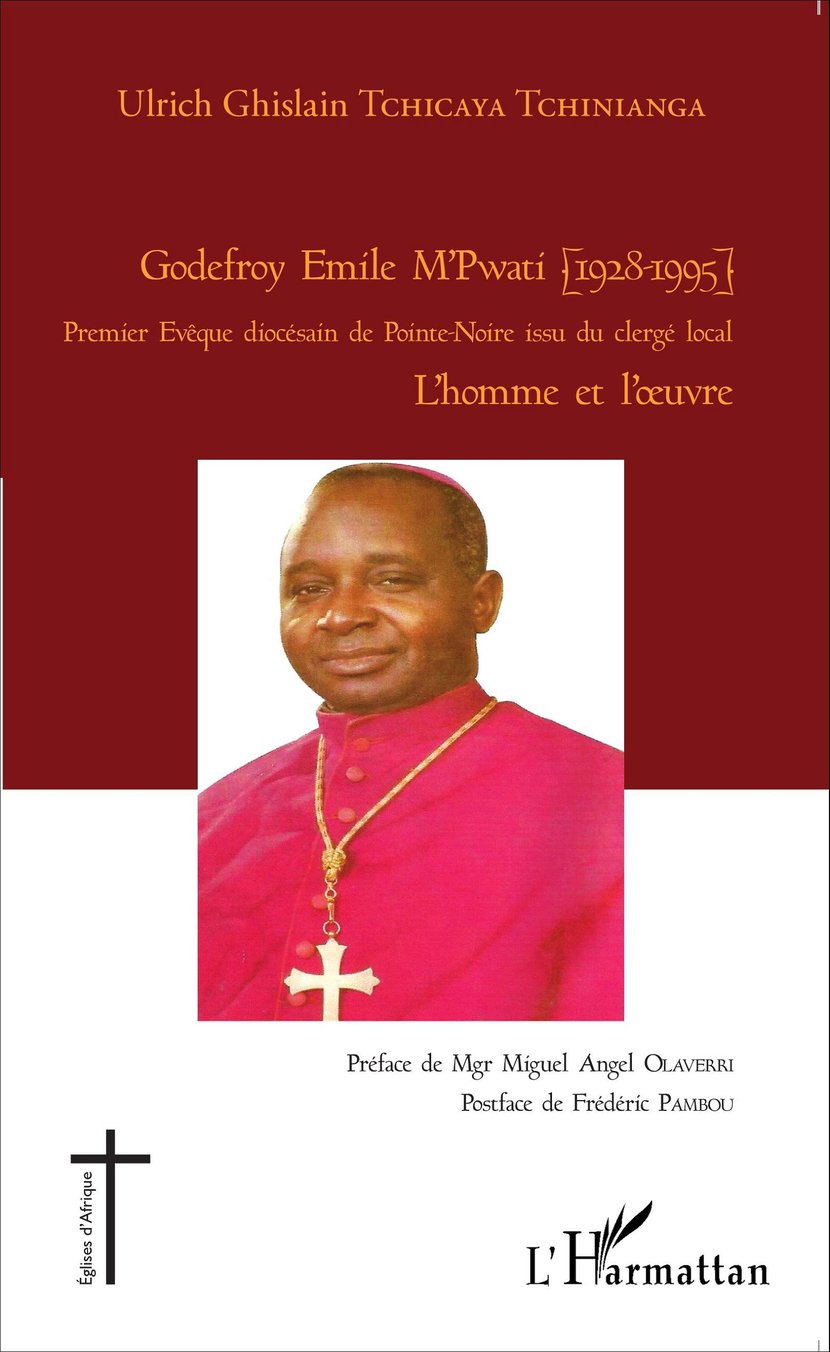 Ulrich Ghislain Tchicaya Tchinianga

Godefroy Emile M'Pwati [1928-1995]

Premier Evêque diocésain de Pointe-Noire issu du clergé local

L'homme et l'œuvre

Préface de Mgr Miguel Angel Olaverri

Postface de Frédéric Pambou

Églises d'Afrique

L'Harmattan